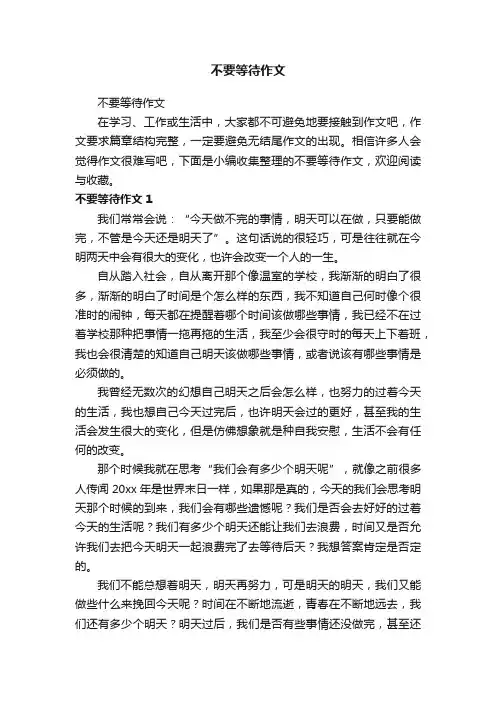 不要等待作文

不要等待作文

在学习、工作或生活中，大家都不可避免地要接触到作文吧，作文要求篇章结构完整，一定要避免无结尾作文的出现。相信许多人会觉得作文很难写吧，下面是小编收集整理的不要等待作文，欢迎阅读与收藏。

不要等待作文 1

我们常常会说：“今天做不完的事情，明天可以在做，只要能做完，不管是今天还是明天了”。这句话说的很轻巧，可是往往就在今明两天中会有很大的变化，也许会改变一个人的一生。

自从踏入社会，自从离开那个像温室的学校，我渐渐的明白了很多，渐渐的明白了时间是个怎么样的东西，我不知道自己何时像个很准时的闹钟，每天都在提醒着哪个时间该做哪些事情，我已经不在过着学校那种把事情一拖再拖的生活，我至少会很守时的每天上下着班，我也会很清楚的知道自己明天该做哪些事情，或者说该有哪些事情是必须做的。

我曾经无数次的幻想自己明天之后会怎么样，也努力的过着今天的生活，我也想自己今天过完后，也许明天会过的更好，甚至我的生活会发生很大的变化，但是仿佛想象就是种自我安慰，生活不会有任何的改变。

那个时候我就在思考“我们会有多少个明天呢”，就像之前很多人传闻 20xx 年是世界末日一样，如果那是真的，今天的我们会思考明天那个时候的到来，我们会有哪些遗憾呢？我们是否会去好好的过着今天的生活呢？我们有多少个明天还能让我们去浪费，时间又是否允许我们去把今天明天一起浪费完了去等待后天？我想答案肯定是否定的。

我们不能总想着明天，明天再努力，可是明天的明天，我们又能做些什么来挽回今天呢？时间在不断地流逝，青春在不断地远去，我们还有多少个明天？明天过后，我们是否有些事情还没做完，甚至还